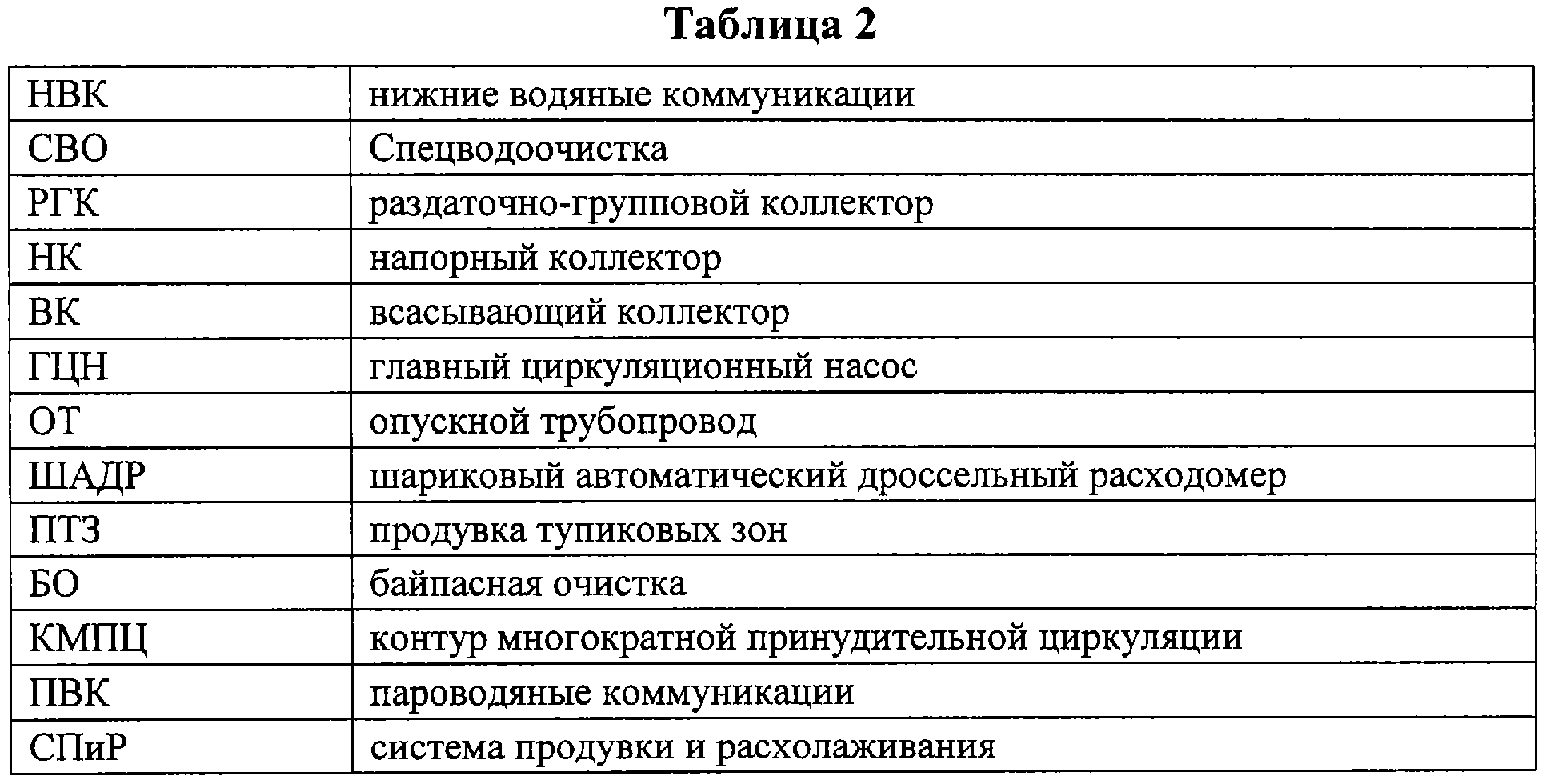 Таблица 2

| НВК | нижние водяные коммуникации |
|---|---|
| СВО | Спецводоочистка |
| РГК | раздаточно-групповой коллектор |
| НК | напорный коллектор |
| ВК | всасывающий коллектор |
| ГЦН | главный циркуляционный насос |
| ОТ | опускной трубопровод |
| ШАДР | шариковый автоматический дроссельный расходомер |
| ПТЗ | продувка тупиковых зон |
| БО | байпасная очистка |
| КМПЦ | контур многократной принудительной циркуляции |
| ПВК | пароводяные коммуникации |
| СПиР | система продувки и расхолаживания |